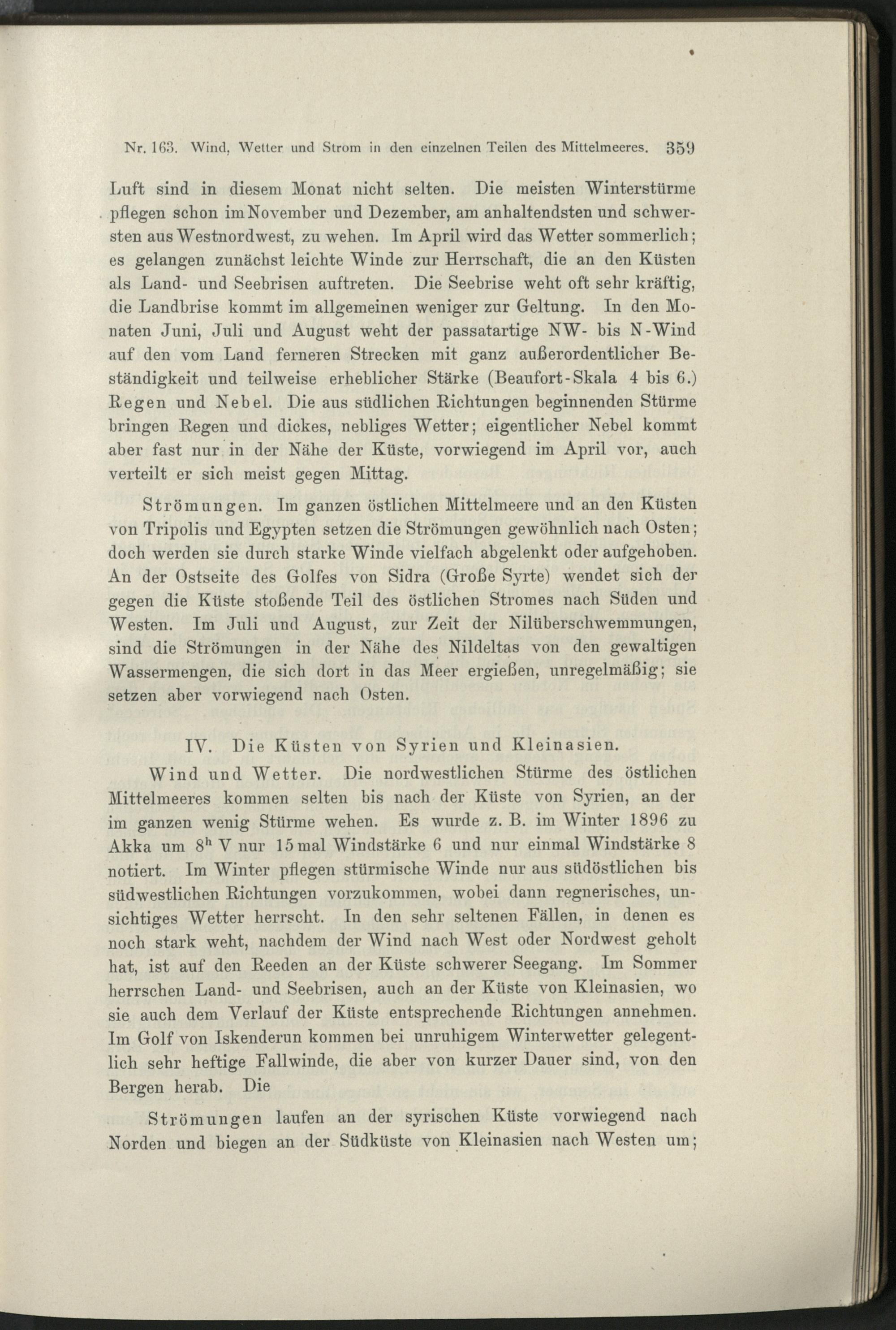 Nr. 163. Wind, Wetter und Strom in den einzelnen Teilen des Mittelmeeres. 359

Luft sind in diesem Monat nicht selten. Die meisten Winterstürme pflegen schon im November und Dezember, am anhaltendsten und schwersten aus Westnordwest, zu wehen. Im April wird das Wetter sommerlich; es gelangen zunächst leichte Winde zur Herrschaft, die an den Küsten als Land- und Seebrisen auftreten. Die Seebrise weht oft sehr kräftig, die Landbrise kommt im allgemeinen weniger zur Geltung. In den Monaten Juni, Juli und August weht der passatartige NW- bis N-Wind auf den vom Land ferneren Strecken mit ganz außerordentlicher Beständigkeit und teilweise erheblicher Stärke (Beaufort-Skala 4 bis 6.) Regen und Nebel. Die aus südlichen Richtungen beginnenden Stürme bringen Regen und dickes, nebliges Wetter; eigentlicher Nebel kommt aber fast nur in der Nähe der Küste, vorwiegend im April vor, auch verteilt er sich meist gegen Mittag.

Strömungen. Im ganzen östlichen Mittelmeere und an den Küsten von Tripolis und Egypten setzen die Strömungen gewöhnlich nach Osten; doch werden sie durch starke Winde vielfach abgelenkt oder aufgehoben. An der Ostseite des Golfes von Sidra (Große Syrte) wendet sich der gegen die Küste stoßende Teil des östlichen Stromes nach Süden und Westen. Im Juli und August, zur Zeit der Nilüberschwemmungen, sind die Strömungen in der Nähe des Nildeltas von den gewaltigen Wassermengen, die sich dort in das Meer ergießen, unregelmäßig; sie setzen aber vorwiegend nach Osten.

IV. Die Küsten von Syrien und Kleinasien.

Wind und Wetter. Die nordwestlichen Stürme des östlichen Mittelmeeres kommen selten bis nach der Küste von Syrien, an der im ganzen wenig Stürme wehen. Es wurde z. B. im Winter 1896 zu Akka um $8^h$ V nur 15 mal Windstärke 6 und nur einmal Windstärke 8 notiert. Im Winter pflegen stürmische Winde nur aus südöstlichen bis südwestlichen Richtungen vorzukommen, wobei dann regnerisches, unsichtiges Wetter herrscht. In den sehr seltenen Fällen, in denen es noch stark weht, nachdem der Wind nach West oder Nordwest geholt hat, ist auf den Reeden an der Küste schwerer Seegang. Im Sommer herrschen Land- und Seebrisen, auch an der Küste von Kleinasien, wo sie auch dem Verlauf der Küste entsprechende Richtungen annehmen. Im Golf von Iskenderun kommen bei unruhigem Winterwetter gelegentlich sehr heftige Fallwinde, die aber von kurzer Dauer sind, von den Bergen herab. Die

Strömungen laufen an der syrischen Küste vorwiegend nach Norden und biegen an der Südküste von Kleinasien nach Westen um;